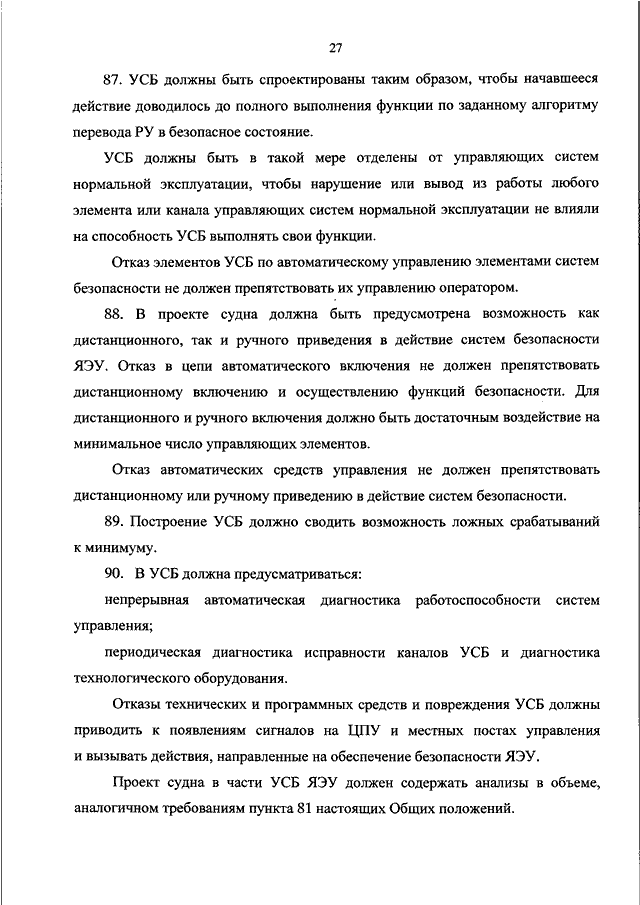 27

87. УСБ должны быть спроектированы таким образом, чтобы начавшееся действие доводилось до полного выполнения функции по заданному алгоритму перевода РУ в безопасное состояние.

УСБ должны быть в такой мере отделены от управляющих систем нормальной эксплуатации, чтобы нарушение или вывод из работы любого элемента или канала управляющих систем нормальной эксплуатации не влияли на способность УСБ выполнять свои функции.

Отказ элементов УСБ по автоматическому управлению элементами систем безопасности не должен препятствовать их управлению оператором.

88. В проекте судна должна быть предусмотрена возможность как дистанционного, так и ручного приведения в действие систем безопасности ЯЭУ. Отказ в цепи автоматического включения не должен препятствовать дистанционному включению и осуществлению функций безопасности. Для дистанционного и ручного включения должно быть достаточным воздействие на минимальное число управляющих элементов.

Отказ автоматических средств управления не должен препятствовать дистанционному или ручному приведению в действие систем безопасности.

89. Построение УСБ должно сводить возможность ложных срабатываний к минимуму.

90. В УСБ должна предусматриваться:

непрерывная автоматическая диагностика работоспособности систем управления;

периодическая диагностика исправности каналов УСБ и диагностика технологического оборудования.

Отказы технических и программных средств и повреждения УСБ должны приводить к появлениям сигналов на ЦПУ и местных постах управления и вызывать действия, направленные на обеспечение безопасности ЯЭУ.

Проект судна в части УСБ ЯЭУ должен содержать анализы в объеме, аналогичном требованиям пункта 81 настоящих Общих положений.